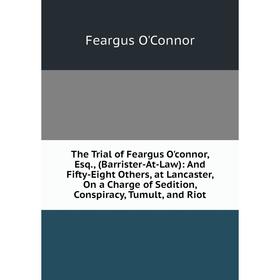 Feargus O'Connor

The Trial of Feargus O'connor, Esq., (Barrister-At-Law): And Fifty-Eight Others, at Lancaster, On a Charge of Sedition, Conspiracy, Tumult, and Riot